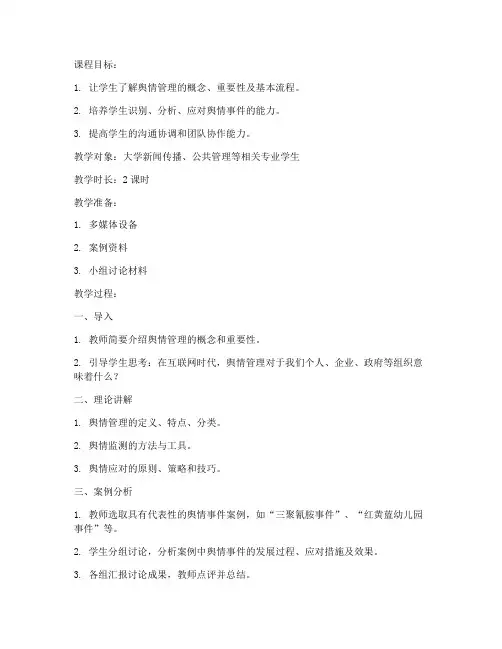 课程目标：

1. 让学生了解舆情管理的概念、重要性及基本流程。

2. 培养学生识别、分析、应对舆情事件的能力。

3. 提高学生的沟通协调和团队协作能力。

教学对象：大学新闻传播、公共管理等相关专业学生

教学时长：2 课时

教学准备：

1. 多媒体设备

2. 案例资料

3. 小组讨论材料

教学过程：

一、导入

1. 教师简要介绍舆情管理的概念和重要性。

2. 引导学生思考：在互联网时代，舆情管理对于我们个人、企业、政府等组织意味着什么？

二、理论讲解

1. 舆情管理的定义、特点、分类。

2. 舆情监测的方法与工具。

3. 舆情应对的原则、策略和技巧。

三、案例分析

1. 教师选取具有代表性的舆情事件案例，如“三聚氰胺事件”、“红黄蓝幼儿园事件”等。

2. 学生分组讨论，分析案例中舆情事件的发展过程、应对措施及效果。

3. 各组汇报讨论成果，教师点评并总结。